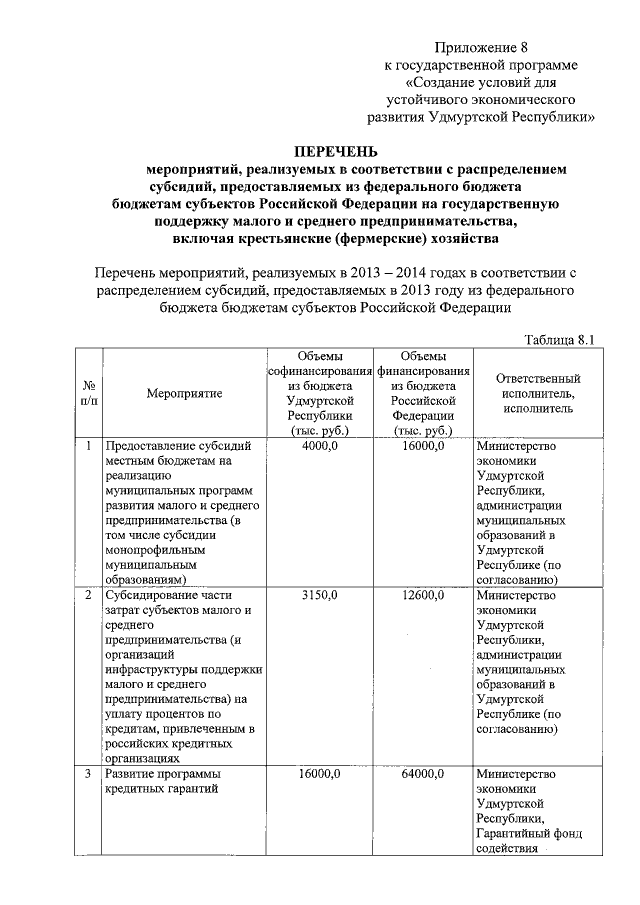 Приложение 8
к государственной программе
«Создание условий для
устойчивого экономического
развития Удмуртской Республики»

ПЕРЕЧЕНЬ
мероприятий, реализуемых в соответствии с распределением субсидий, предоставляемых из федерального бюджета бюджетам субъектов Российской Федерации на государственную поддержку малого и среднего предпринимательства, включая крестьянские (фермерские) хозяйства

Перечень мероприятий, реализуемых в 2013 – 2014 годах в соответствии с распределением субсидий, предоставляемых в 2013 году из федерального бюджета бюджетам субъектов Российской Федерации

Таблица 8.1

| № п/п | Мероприятие | Объемы софинансирования из бюджета Удмуртской Республики (тыс. руб.) | Объемы финансирования из бюджета Российской Федерации (тыс. руб.) | Ответственный исполнитель, исполнитель |
|---|---|---|---|---|
| 1 | Предоставление субсидий местным бюджетам на реализацию муниципальных программ развития малого и среднего предпринимательства (в том числе субсидии монопрофильным муниципальным образованиям) | 4000,0 | 16000,0 | Министерство экономики Удмуртской Республики, администрации муниципальных образований в Удмуртской Республике (по согласованию) |
| 2 | Субсидирование части затрат субъектов малого и среднего предпринимательства (и организаций инфраструктуры поддержки малого и среднего предпринимательства) на уплату процентов по кредитам, привлеченным в российских кредитных организациях | 3150,0 | 12600,0 | Министерство экономики Удмуртской Республики, администрации муниципальных образований в Удмуртской Республике (по согласованию) |
| 3 | Развитие программы кредитных гарантий | 16000,0 | 64000,0 | Министерство экономики Удмуртской Республики, Гарантийный фонд содействия |